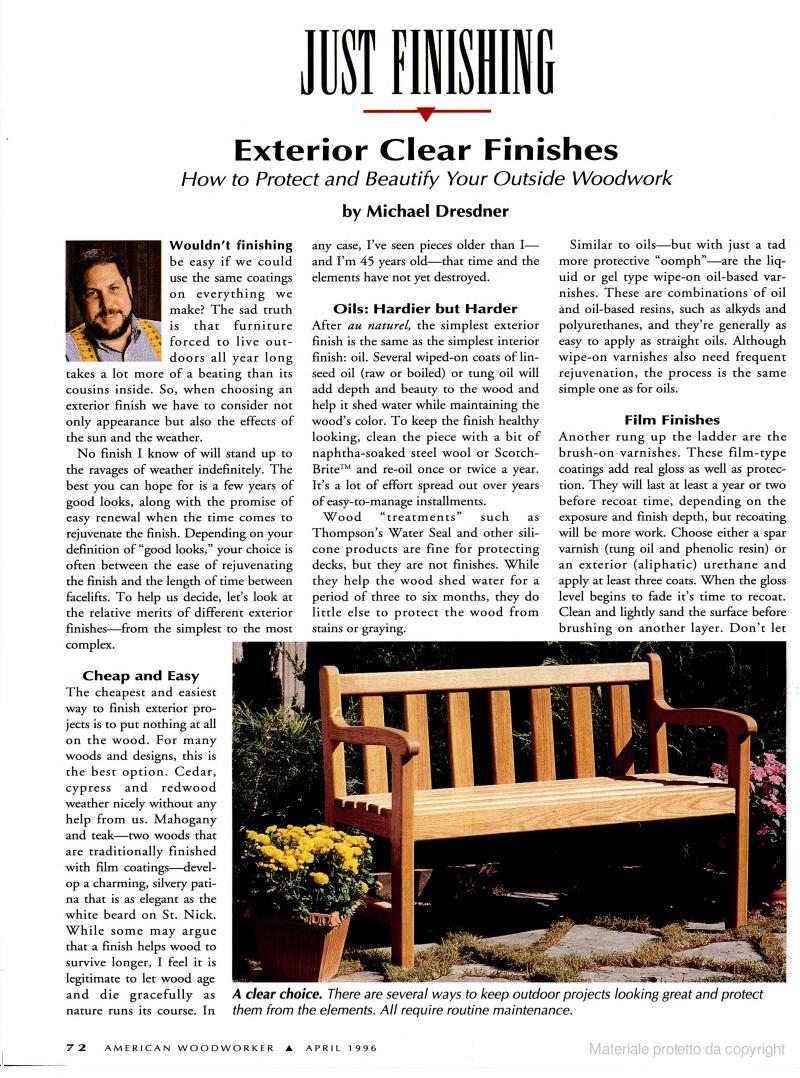 JUST FINISHING

Exterior Clear Finishes

How to Protect and Beautify Your Outside Woodwork

by Michael Dresdner

Wouldn't finishing be easy if we could use the same coatings on everything we make? The sad truth is that furniture forced to live outdoors all year long takes a lot more of a beating than its cousins inside. So, when choosing an exterior finish we have to consider not only appearance but also the effects of the sun and the weather.

No finish I know of will stand up to the ravages of weather indefinitely. The best you can hope for is a few years of good looks, along with the promise of easy renewal when the time comes to rejuvenate the finish. Depending on your definition of "good looks," your choice is often between the ease of rejuvenating the finish and the length of time between facelifts. To help us decide, let's look at the relative merits of different exterior finishes—from the simplest to the most complex.

Cheap and Easy

The cheapest and easiest way to finish exterior projects is to put nothing at all on the wood. For many woods and designs, this is the best option. Cedar, cypress and redwood weather nicely without any help from us. Mahogany and teak—two woods that are traditionally finished with film coatings—develop a charming, silvery patina that is as elegant as the white beard on St. Nick. While some may argue that a finish helps wood to survive longer, I feel it is legitimate to let wood age and die gracefully as nature runs its course. In any case, I've seen pieces older than I—and I'm 45 years old—that time and the elements have not yet destroyed.

Oils: Hardier but Harder

After au naturel, the simplest exterior finish is the same as the simplest interior finish: oil. Several wiped-on coats of linseed oil (raw or boiled) or tung oil will add depth and beauty to the wood and help it shed water while maintaining the wood's color. To keep the finish healthy looking, clean the piece with a bit of naphtha-soaked steel wool or Scotch-Brite™ and re-oil once or twice a year. It's a lot of effort spread out over years of easy-to-manage installments.

Wood "treatments" such as Thompson's Water Seal and other silicone products are fine for protecting decks, but they are not finishes. While they help the wood shed water for a period of three to six months, they do little else to protect the wood from stains or graying.

Similar to oils—but with just a tad more protective "oomph"—are the liquid or gel type wipe-on oil-based varnishes. These are combinations of oil and oil-based resins, such as alkyds and polyurethanes, and they're generally as easy to apply as straight oils. Although wipe-on varnishes also need frequent rejuvenation, the process is the same simple one as for oils.

Film Finishes

Another rung up the ladder are the brush-on varnishes. These film-type coatings add real gloss as well as protection. They will last at least a year or two before recoat time, depending on the exposure and finish depth, but recoating will be more work. Choose either a spar varnish (tung oil and phenolic resin) or an exterior (aliphatic) urethane and apply at least three coats. When the gloss level begins to fade it's time to recoat. Clean and lightly sand the surface before brushing on another layer. Don't let

A clear choice. There are several ways to keep outdoor projects looking great and protect them from the elements. All require routine maintenance.

72 AMERICAN WOODWORKER ▲ APRIL 1996

Materiale protetto da copyright